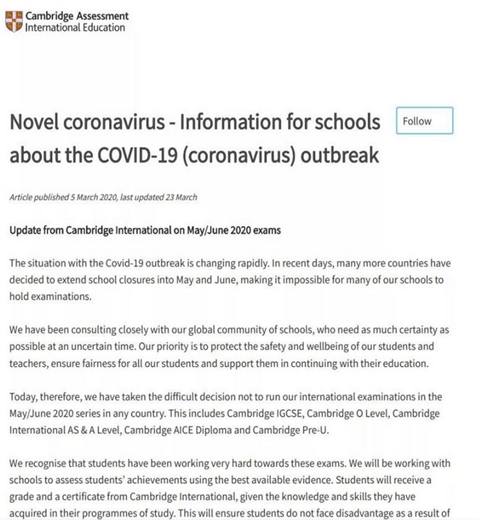 Cambridge Assessment
International Education

Novel coronavirus - Information for schools about the COVID-19 (coronavirus) outbreak

Follow

Article published 5 March 2020, last updated 23 March

Update from Cambridge International on May/June 2020 exams

The situation with the Covid-19 outbreak is changing rapidly. In recent days, many more countries have decided to extend school closures into May and June, making it impossible for many of our schools to hold examinations.

We have been consulting closely with our global community of schools, who need as much certainty as possible at an uncertain time. Our priority is to protect the safety and wellbeing of our students and teachers, ensure fairness for all our students and support them in continuing with their education.

Today, therefore, we have taken the difficult decision not to run our international examinations in the May/June 2020 series in any country. This includes Cambridge IGCSE, Cambridge O Level, Cambridge International AS & A Level, Cambridge AICE Diploma and Cambridge Pre-U.

We recognise that students have been working very hard towards these exams. We will be working with schools to assess students' achievements using the best available evidence. Students will receive a grade and a certificate from Cambridge International, given the knowledge and skills they have acquired in their programmes of study. This will ensure students do not face disadvantage as a result of